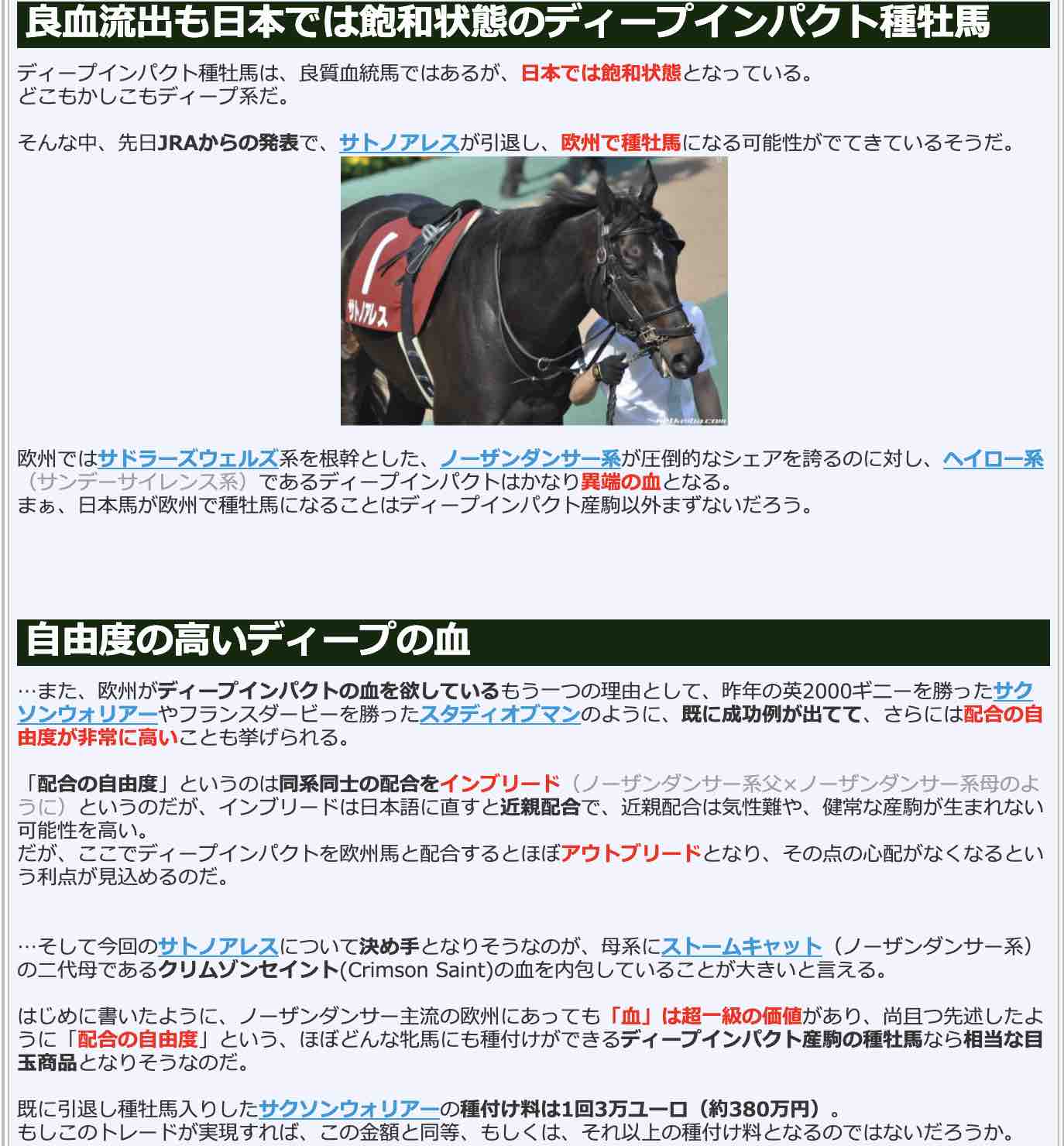 良血流出も日本では飽和状態のディープインパクト種牡馬

ディープインパクト種牡馬は、良質血統馬ではあるが、日本では飽和状態となっている。
どこもかしこもディープ系だ。

そんな中、先日JRAからの発表で、サトノアレスが引退し、欧州で種牡馬になる可能性がでてきているそうだ。

サトノアレス

netkeiba.com

欧州ではサドラーズウェルズ系を根幹とした、ノーザンダンサー系が圧倒的なシェアを誇るのに対し、ヘイロー系（サンデーサイレンス系）であるディープインパクトはかなり異端の血となる。
まぁ、日本馬が欧州で種牡馬になることはディープインパクト産駒以外まずないだろう。

自由度の高いディープの血

…また、欧州がディープインパクトの血を欲しているもう一つの理由として、昨年の英2000ギニーを勝ったサクソンウォリアーやフランスダービーを勝ったスタディオブマンのように、既に成功例が出てて、さらには配合の自由度が非常に高いことも挙げられる。

「配合の自由度」というのは同系同士の配合をインブリード（ノーザンダンサー系父×ノーザンダンサー系母のように）というのだが、インブリードは日本語に直すと近親配合で、近親配合は気性難や、健常な産駒が生まれない可能性を高い。
だが、ここでディープインパクトを欧州馬と配合するとほぼアウトブリードとなり、その点の心配がなくなるという利点が見込めるのだ。

…そして今回のサトノアレスについて決め手となりそうなのが、母系にストームキャット（ノーザンダンサー系）の二代母であるクリムゾンセイント(Crimson Saint)の血を内包していることが大きいと言える。

はじめに書いたように、ノーザンダンサー主流の欧州にあっても「血」は超一級の価値があり、尚且つ先述したように「配合の自由度」という、ほぼどんな牝馬にも種付けができるディープインパクト産駒の種牡馬なら相当な目玉商品となりそうなのだ。

既に引退し種牡馬入りしたサクソンウォリアーの種付け料は1回3万ユーロ（約380万円）。
もしこのトレードが実現すれば、この金額と同等、もしくは、それ以上の種付け料となるのではないだろうか。